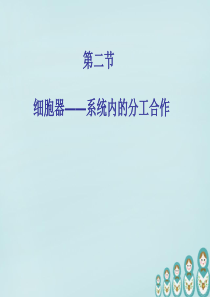 第二节

细胞器——系统内的分工合作